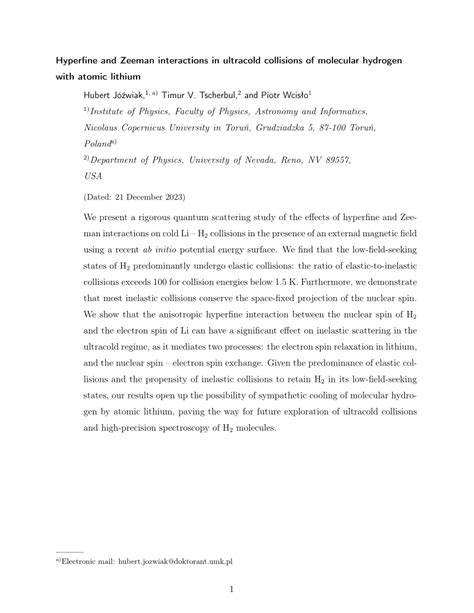 Hyperfine and Zeeman interactions in ultracold collisions of molecular hydrogen with atomic lithium

Hubert Jóźwiak,$^{1, a)}$ Timur V. Tscherbul,$^{2}$ and Piotr Wcisło$^{1}$

$^{1)}$Institute of Physics, Faculty of Physics, Astronomy and Informatics, Nicolaus Copernicus University in Toruń, Grudziadzka 5, 87-100 Toruń, Poland$^{a)}$

$^{2)}$Department of Physics, University of Nevada, Reno, NV 89557, USA

(Dated: 21 December 2023)

We present a rigorous quantum scattering study of the effects of hyperfine and Zeeman interactions on cold Li – $H_2$ collisions in the presence of an external magnetic field using a recent ab initio potential energy surface. We find that the low-field-seeking states of $H_2$ predominantly undergo elastic collisions: the ratio of elastic-to-inelastic collisions exceeds 100 for collision energies below 1.5 K. Furthermore, we demonstrate that most inelastic collisions conserve the space-fixed projection of the nuclear spin. We show that the anisotropic hyperfine interaction between the nuclear spin of $H_2$ and the electron spin of Li can have a significant effect on inelastic scattering in the ultracold regime, as it mediates two processes: the electron spin relaxation in lithium, and the nuclear spin – electron spin exchange. Given the predominance of elastic collisions and the propensity of inelastic collisions to retain $H_2$ in its low-field-seeking states, our results open up the possibility of sympathetic cooling of molecular hydrogen by atomic lithium, paving the way for future exploration of ultracold collisions and high-precision spectroscopy of $H_2$ molecules.

$^{a)}$Electronic mail: hubert.jozwiak@doktorant.umk.pl

1